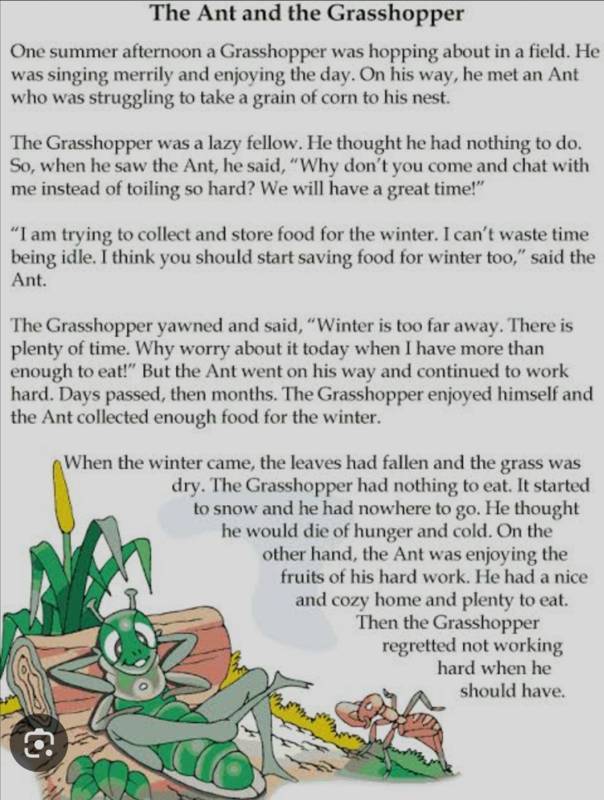 The Ant and the Grasshopper

One summer afternoon a Grasshopper was hopping about in a field. He was singing merrily and enjoying the day. On his way, he met an Ant who was struggling to take a grain of corn to his nest.

The Grasshopper was a lazy fellow. He thought he had nothing to do. So, when he saw the Ant, he said, "Why don't you come and chat with me instead of toiling so hard? We will have a great time!"

"I am trying to collect and store food for the winter. I can't waste time being idle. I think you should start saving food for winter too," said the Ant.

The Grasshopper yawned and said, "Winter is too far away. There is plenty of time. Why worry about it today when I have more than enough to eat!" But the Ant went on his way and continued to work hard. Days passed, then months. The Grasshopper enjoyed himself and the Ant collected enough food for the winter.

When the winter came, the leaves had fallen and the grass was dry. The Grasshopper had nothing to eat. It started to snow and he had nowhere to go. He thought he would die of hunger and cold. On the other hand, the Ant was enjoying the fruits of his hard work. He had a nice and cozy home and plenty to eat. Then the Grasshopper regretted not working hard when he should have.